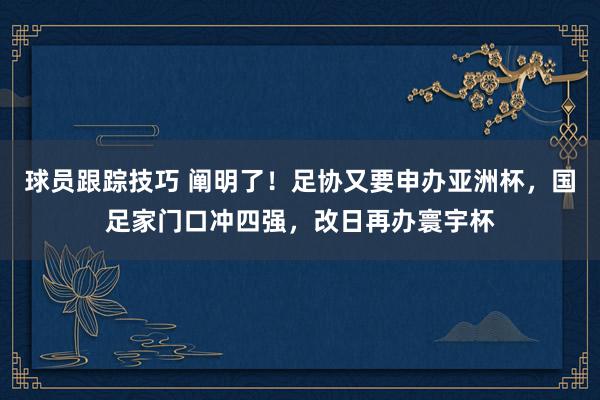 球员跟踪技巧 阐明了！足协又要申办亚洲杯，国足家门口冲四强，改日再办寰宇杯